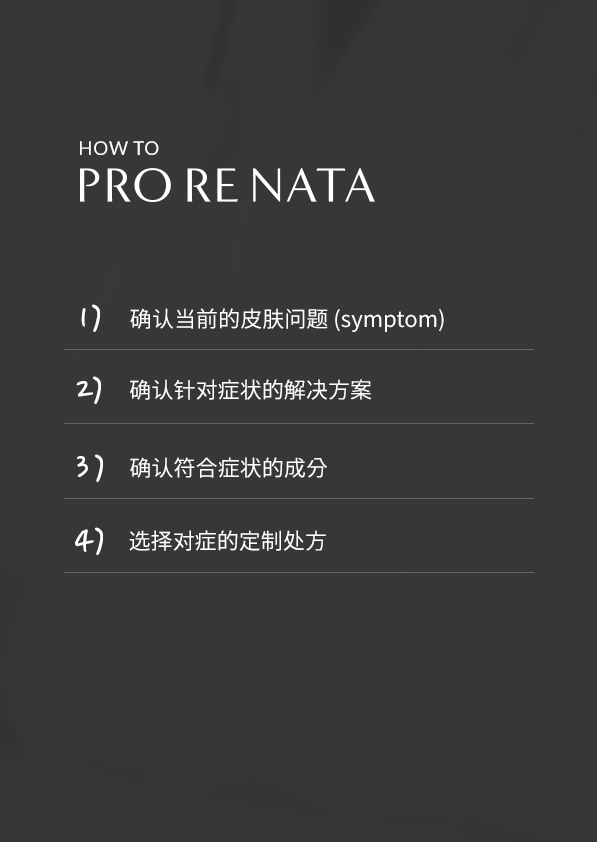 HOW TO
PRO RE NATA

1) 确认当前的皮肤问题 (symptom)

2) 确认针对症状的解决方案

3) 确认符合症状的成分

4) 选择对症的定制处方